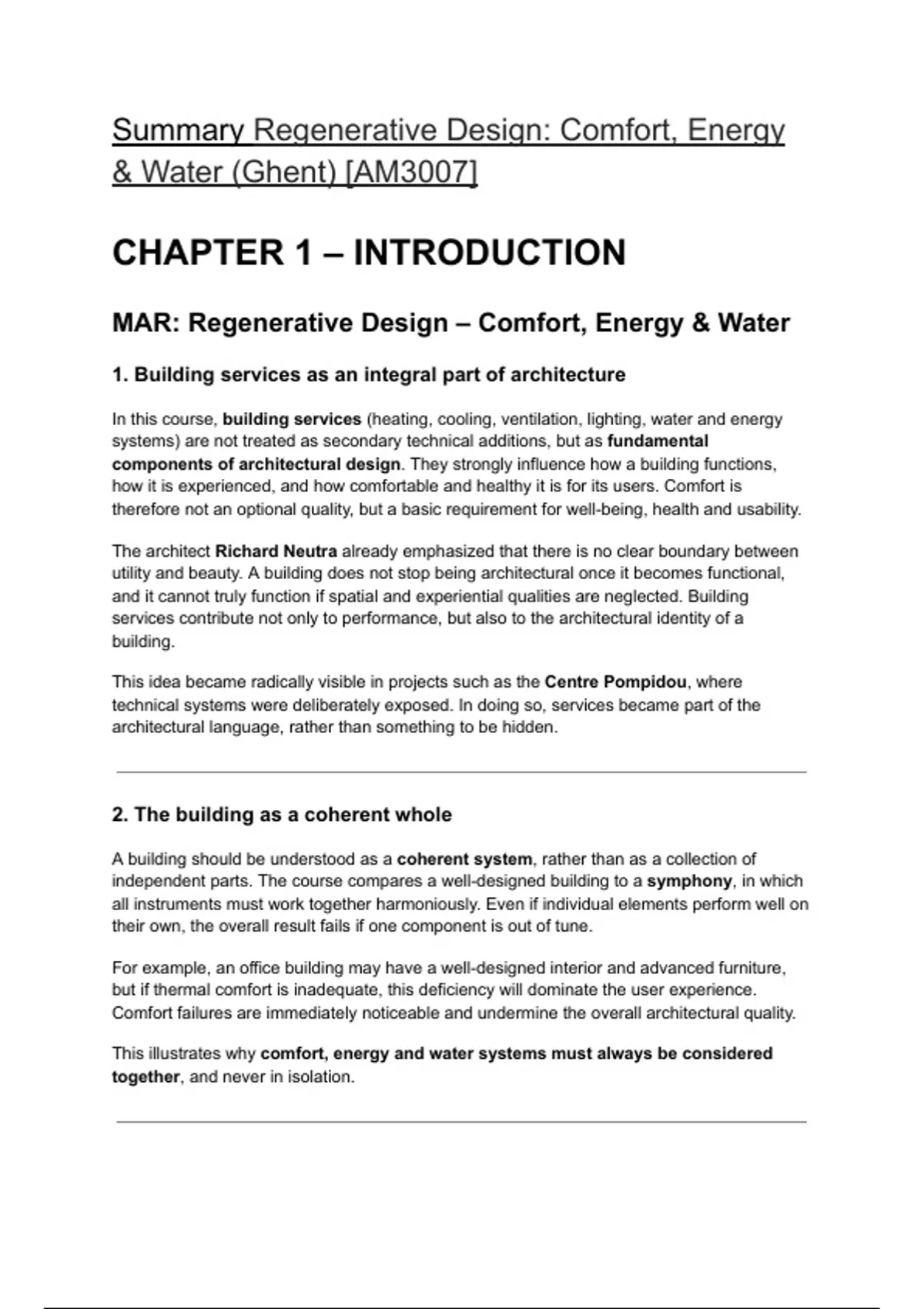 Summary Regenerative Design: Comfort, Energy & Water (Ghent) [AM3007]

CHAPTER 1 – INTRODUCTION

MAR: Regenerative Design – Comfort, Energy & Water

1. Building services as an integral part of architecture

In this course, building services (heating, cooling, ventilation, lighting, water and energy systems) are not treated as secondary technical additions, but as fundamental components of architectural design. They strongly influence how a building functions, how it is experienced, and how comfortable and healthy it is for its users. Comfort is therefore not an optional quality, but a basic requirement for well-being, health and usability.

The architect Richard Neutra already emphasized that there is no clear boundary between utility and beauty. A building does not stop being architectural once it becomes functional, and it cannot truly function if spatial and experiential qualities are neglected. Building services contribute not only to performance, but also to the architectural identity of a building.

This idea became radically visible in projects such as the Centre Pompidou, where technical systems were deliberately exposed. In doing so, services became part of the architectural language, rather than something to be hidden.

2. The building as a coherent whole

A building should be understood as a coherent system, rather than as a collection of independent parts. The course compares a well-designed building to a symphony, in which all instruments must work together harmoniously. Even if individual elements perform well on their own, the overall result fails if one component is out of tune.

For example, an office building may have a well-designed interior and advanced furniture, but if thermal comfort is inadequate, this deficiency will dominate the user experience. Comfort failures are immediately noticeable and undermine the overall architectural quality.

This illustrates why comfort, energy and water systems must always be considered together, and never in isolation.